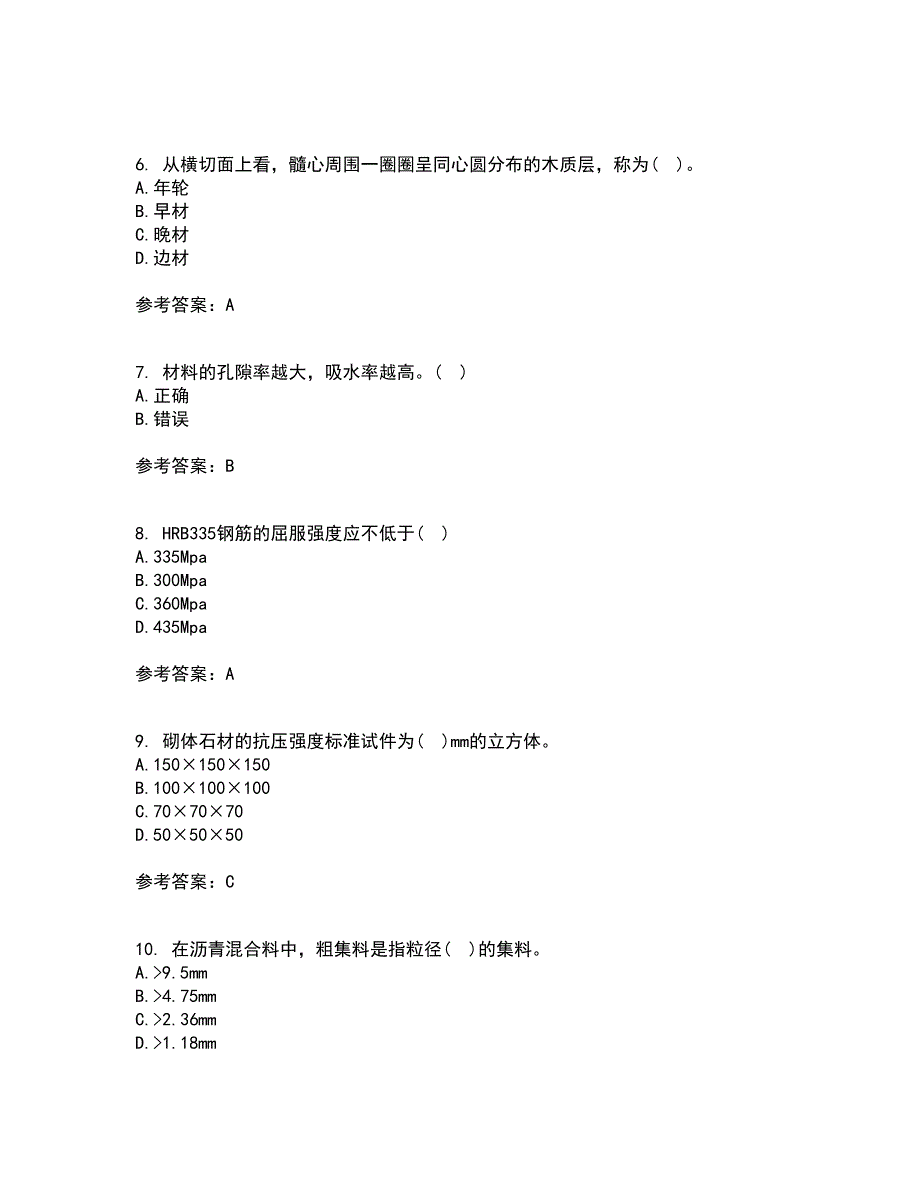 6. 从横切面上看，髓心周围一圈圈呈同心圆分布的木质层，称为（ ）。
A.年轮
B.早材
C.晚材
D.边材

参考答案：A

7. 材料的孔隙率越大，吸水率越高。（ ）
A.正确
B.错误

参考答案：B

8. HRB335钢筋的屈服强度应不低于（ ）
A.335Mpa
B.300Mpa
C.360Mpa
D.435Mpa

参考答案：A

9. 砌体石材的抗压强度标准试件为（ ）mm的立方体。
A.150×150×150
B.100×100×100
C.70×70×70
D.50×50×50

参考答案：C

10. 在沥青混合料中，粗集料是指粒径（ ）的集料。
A.>9.5mm
B.>4.75mm
C.>2.36mm
D.>1.18mm